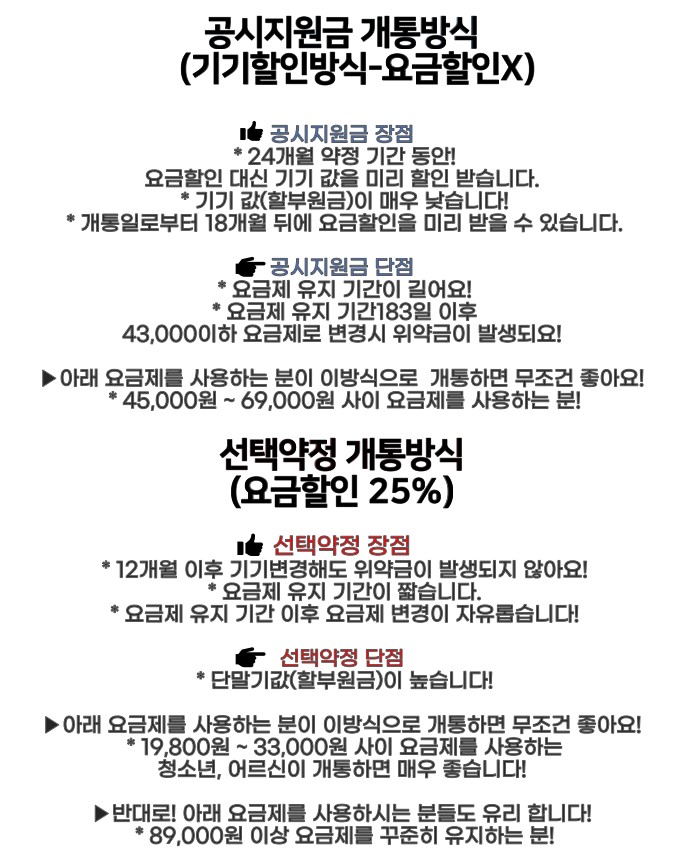 공시지원금 개통방식
(기기할인방식-요금할인X)

공시지원금 장점
* 24개월 약정 기간 동안!
요금할인 대신 기기 값을 미리 할인 받습니다.
* 기기 값(할부원금)이 매우 낮습니다!
* 개통일로부터 18개월 뒤에 요금할인을 미리 받을 수 있습니다.

공시지원금 단점
* 요금제 유지 기간이 길어요!
* 요금제 유지 기간183일 이후
43,000이하 요금제로 변경시 위약금이 발생되요!

▶아래 요금제를 사용하는 분이 이방식으로 개통하면 무조건 좋아요!
* 45,000원 ~ 69,000원 사이 요금제를 사용하는 분!

선택약정 개통방식
(요금할인 25%)

선택약정 장점
* 12개월 이후 기기변경해도 위약금이 발생되지 않아요!
* 요금제 유지 기간이 짧습니다.
* 요금제 유지 기간 이후 요금제 변경이 자유롭습니다!

선택약정 단점
* 단말기값(할부원금)이 높습니다!

▶아래 요금제를 사용하는 분이 이방식으로 개통하면 무조건 좋아요!
* 19,800원 ~ 33,000원 사이 요금제를 사용하는
청소년, 어르신이 개통하면 매우 좋습니다!

▶반대로! 아래 요금제를 사용하시는 분들도 유리 합니다!
* 89,000원 이상 요금제를 꾸준히 유지하는 분!